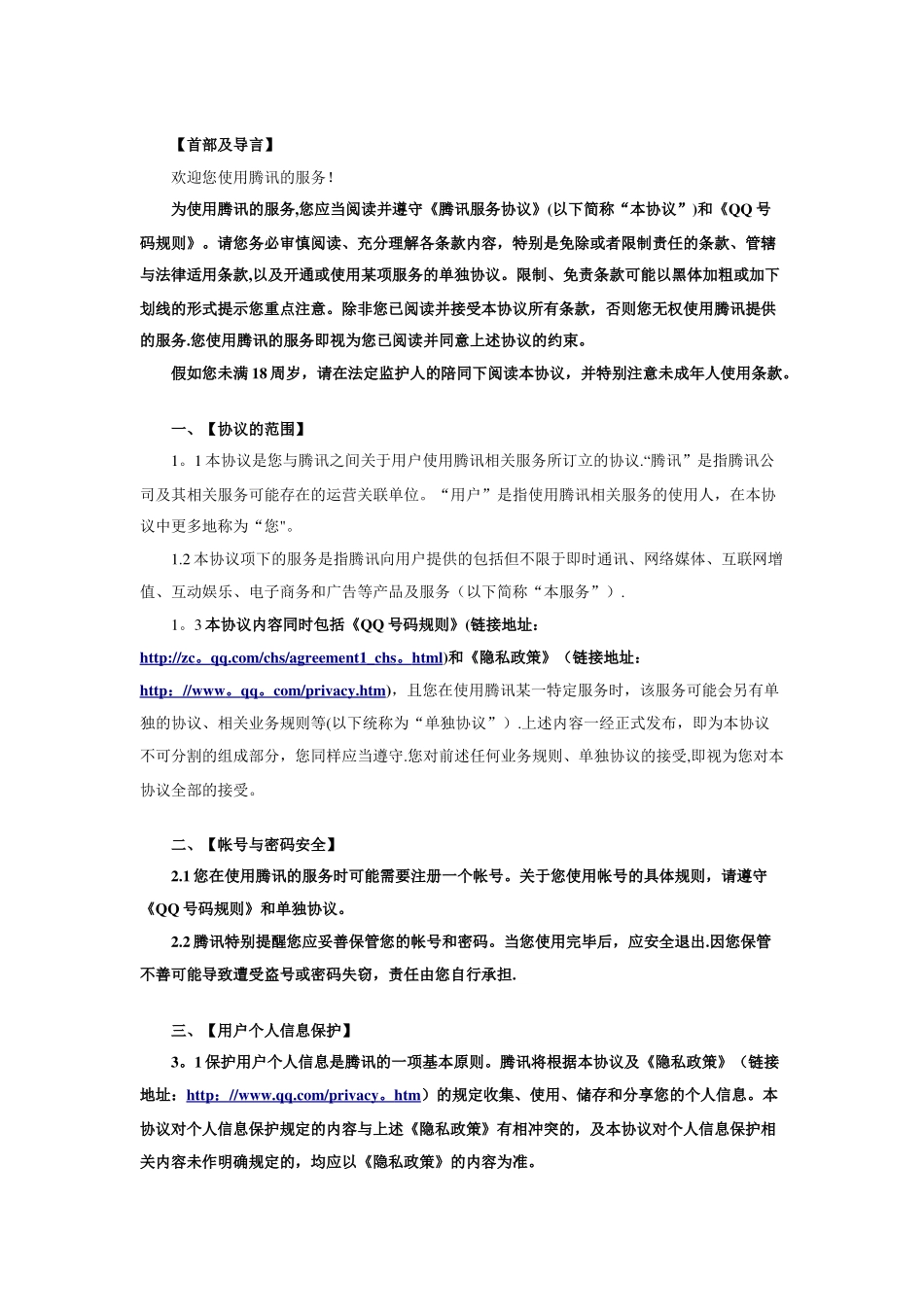 【首部及导言】

欢迎您使用腾讯的服务!

为使用腾讯的服务,您应当阅读并遵守《腾讯服务协议》(以下简称“本协议”)和《QQ号码规则》。请您务必审慎阅读、充分理解各条款内容，特别是免除或者限制责任的条款、管辖与法律适用条款,以及开通或使用某项服务的单独协议。限制、免责条款可能以黑体加粗或加下划线的形式提示您重点注意。除非您已阅读并接受本协议所有条款，否则您无权使用腾讯提供的服务.您使用腾讯的服务即视为您已阅读并同意上述协议的约束。

假如您未满18周岁，请在法定监护人的陪同下阅读本协议，并特别注意未成年人使用条款。

一、【协议的范围】

1。1本协议是您与腾讯之间关于用户使用腾讯相关服务所订立的协议.“腾讯”是指腾讯公司及其相关服务可能存在的运营关联单位。“用户”是指使用腾讯相关服务的使用人，在本协议中更多地称为“您"。

1.2本协议项下的服务是指腾讯向用户提供的包括但不限于即时通讯、网络媒体、互联网增值、互动娱乐、电子商务和广告等产品及服务（以下简称“本服务”）.

1。3本协议内容同时包括《QQ号码规则》(链接地址：http://zc。qq.com/chs/agreement1_chs。html)和《隐私政策》（链接地址：http://www。qq。com/privacy.htm)，且您在使用腾讯某一特定服务时，该服务可能会另有单独的协议、相关业务规则等(以下统称为“单独协议”）.上述内容一经正式发布，即为本协议不可分割的组成部分，您同样应当遵守.您对前述任何业务规则、单独协议的接受,即视为您对本协议全部的接受。

二、【帐号与密码安全】

2.1您在使用腾讯的服务时可能需要注册一个帐号。关于您使用帐号的具体规则，请遵守《QQ号码规则》和单独协议。

2.2腾讯特别提醒您应妥善保管您的帐号和密码。当您使用完毕后，应安全退出.因您保管不善可能导致遭受盗号或密码失窃，责任由您自行承担.

三、【用户个人信息保护】

3。1保护用户个人信息是腾讯的一项基本原则。腾讯将根据本协议及《隐私政策》（链接地址：http://www.qq.com/privacy。htm）的规定收集、使用、储存和分享您的个人信息。本协议对个人信息保护规定的内容与上述《隐私政策》有相冲突的，及本协议对个人信息保护相关内容未作明确规定的，均应以《隐私政策》的内容为准。